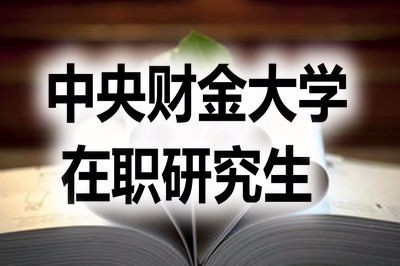 中央财金大学
在职研究生